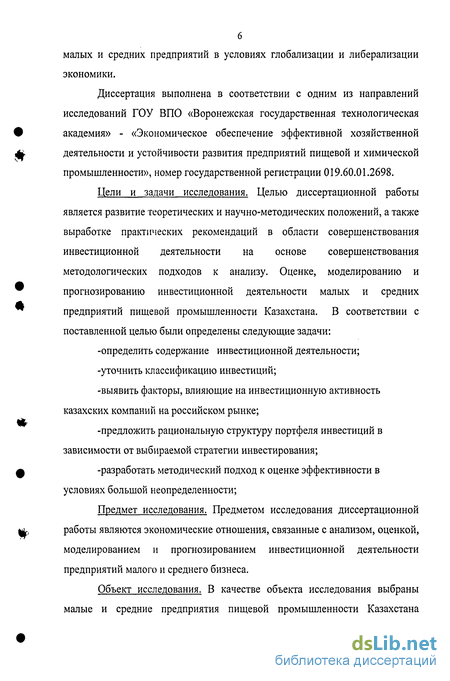 6

малых и средних предприятий в условиях глобализации и либерализации экономики.

Диссертация выполнена в соответствии с одним из направлений исследований ГОУ ВПО «Воронежская государственная технологическая академия» - «Экономическое обеспечение эффективной хозяйственной деятельности и устойчивости развития предприятий пищевой и химической промышленности», номер государственной регистрации 019.60.01.2698.

Цели и задачи исследования. Целью диссертационной работы является развитие теоретических и научно-методических положений, а также выработке практических рекомендаций в области совершенствования инвестиционной деятельности на основе совершенствования методологических подходов к анализу. Оценке, моделированию и прогнозированию инвестиционной деятельности малых и средних предприятий пищевой промышленности Казахстана. В соответствии с поставленной целью были определены следующие задачи:

-определить содержание инвестиционной деятельности;

-уточнить классификацию инвестиций;

-выявить факторы, влияющие на инвестиционную активность казахских компаний на российском рынке;

-предложить рациональную структуру портфеля инвестиций в зависимости от выбираемой стратегии инвестирования;

-разработать методический подход к оценке эффективности в условиях большой неопределенности;

Предмет исследования. Предметом исследования диссертационной работы являются экономические отношения, связанные с анализом, оценкой, моделированием и прогнозированием инвестиционной деятельности предприятий малого и среднего бизнеса.

Объект исследования. В качестве объекта исследования выбраны малые и средние предприятия пищевой промышленности Казахстана

dsLib.net
библиотека диссертаций